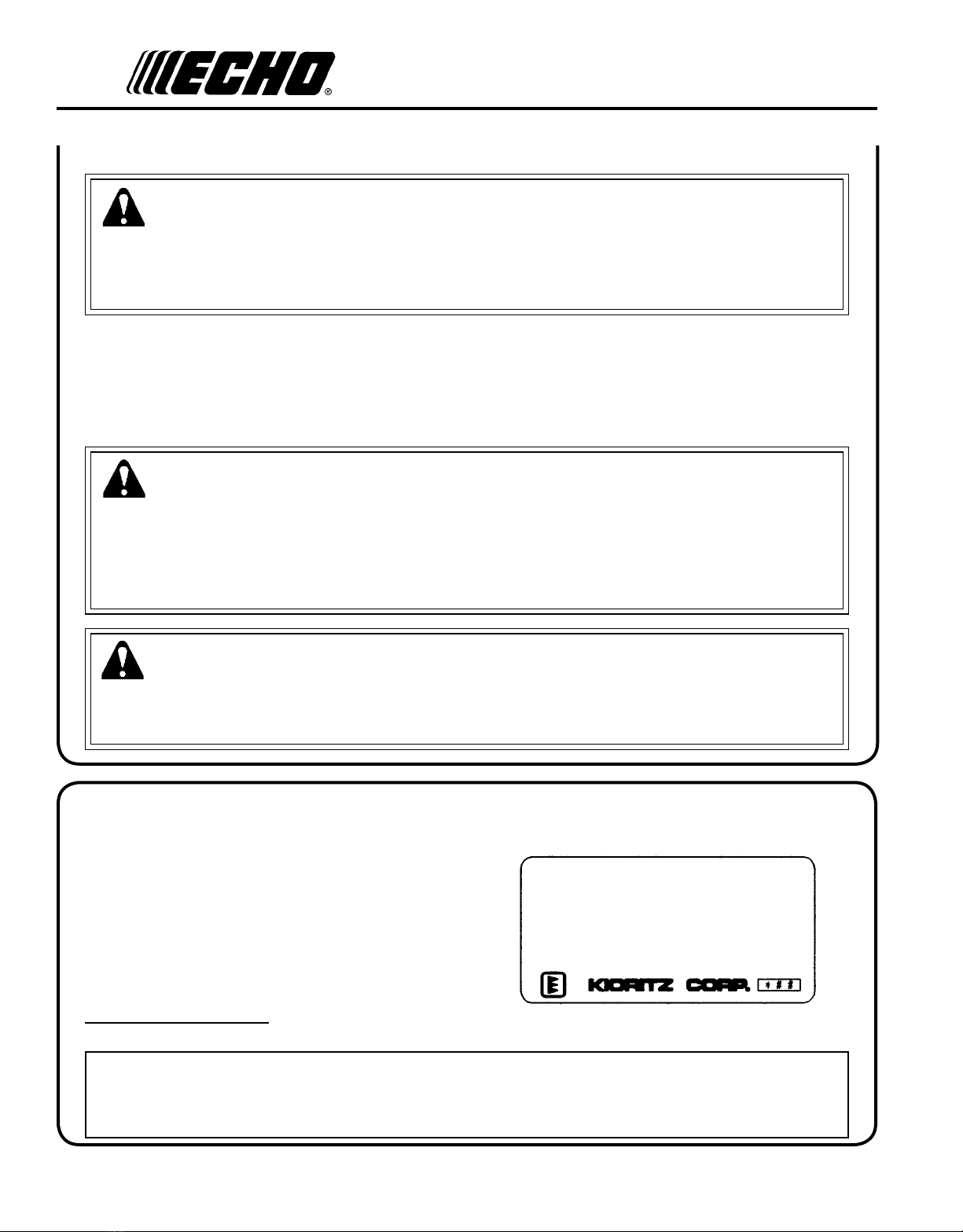 ECHO®

KIORITZ CORP.